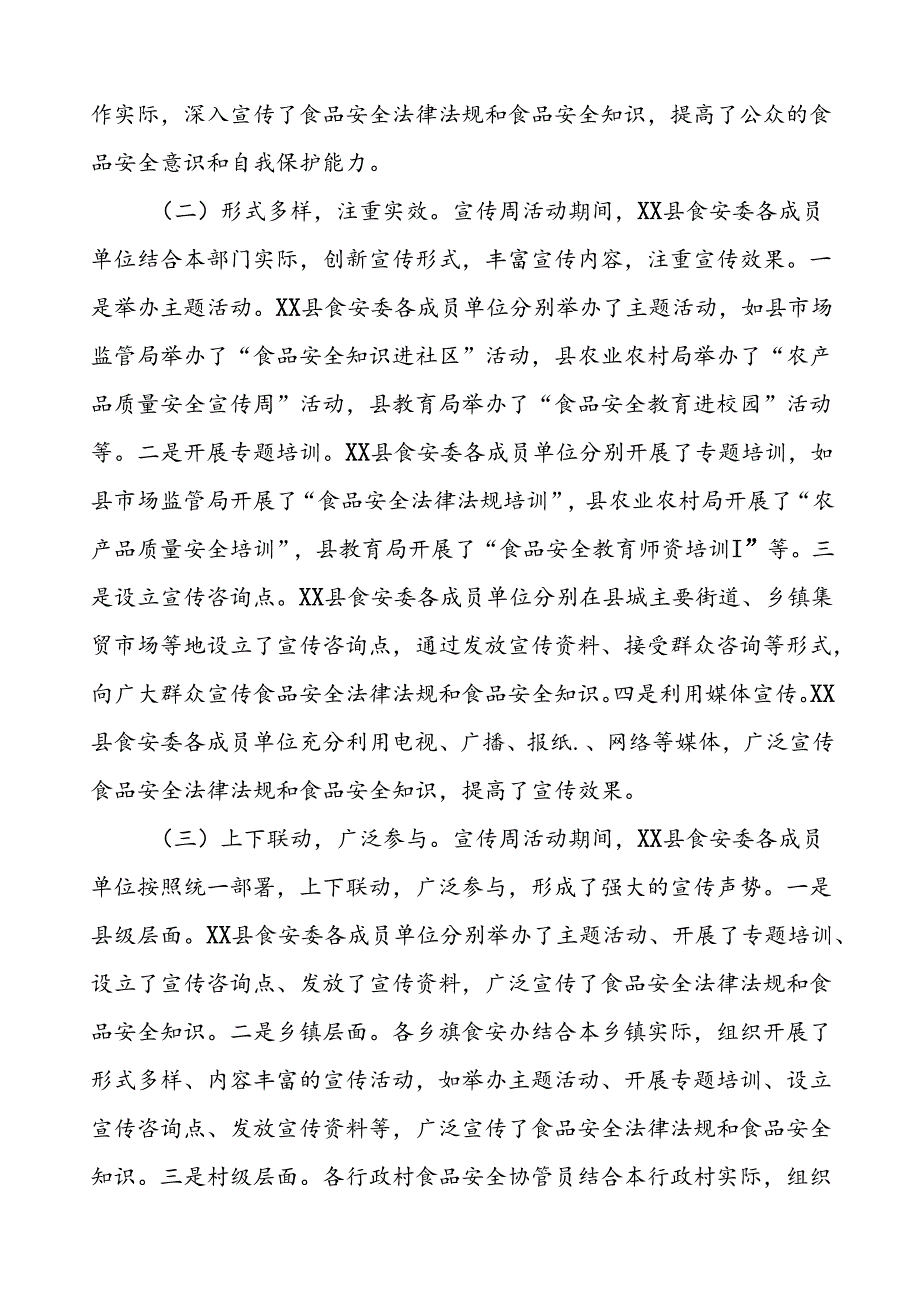 作实际，深入宣传了食品安全法律法规和食品安全知识，提高了公众的食品安全意识和自我保护能力。

（二）形式多样，注重实效。宣传周活动期间，XX县食安委各成员单位结合本部门实际，创新宣传形式，丰富宣传内容，注重宣传效果。一是举办主题活动。XX县食安委各成员单位分别举办了主题活动，如县市场监管局举办了“食品安全知识进社区”活动，县农业农村局举办了“农产品质量安全宣传周”活动，县教育局举办了“食品安全教育进校园”活动等。二是开展专题培训。XX县食安委各成员单位分别开展了专题培训，如县市场监管局开展了“食品安全法律法规培训”，县农业农村局开展了“农产品质量安全培训”，县教育局开展了“食品安全教育师资培训I”等。三是设立宣传咨询点。XX县食安委各成员单位分别在县城主要街道、乡镇集贸市场等地设立了宣传咨询点，通过发放宣传资料、接受群众咨询等形式，向广大群众宣传食品安全法律法规和食品安全知识。四是利用媒体宣传。XX县食安委各成员单位充分利用电视、广播、报纸.、网络等媒体，广泛宣传食品安全法律法规和食品安全知识，提高了宣传效果。

（三）上下联动，广泛参与。宣传周活动期间，XX县食安委各成员单位按照统一部署，上下联动，广泛参与，形成了强大的宣传声势。一是县级层面。XX县食安委各成员单位分别举办了主题活动、开展了专题培训、设立了宣传咨询点、发放了宣传资料，广泛宣传了食品安全法律法规和食品安全知识。二是乡镇层面。各乡旗食安办结合本乡镇实际，组织开展了形式多样、内容丰富的宣传活动，如举办主题活动、开展专题培训、设立宣传咨询点、发放宣传资料等，广泛宣传了食品安全法律法规和食品安全知识。三是村级层面。各行政村食品安全协管员结合本行政村实际，组织